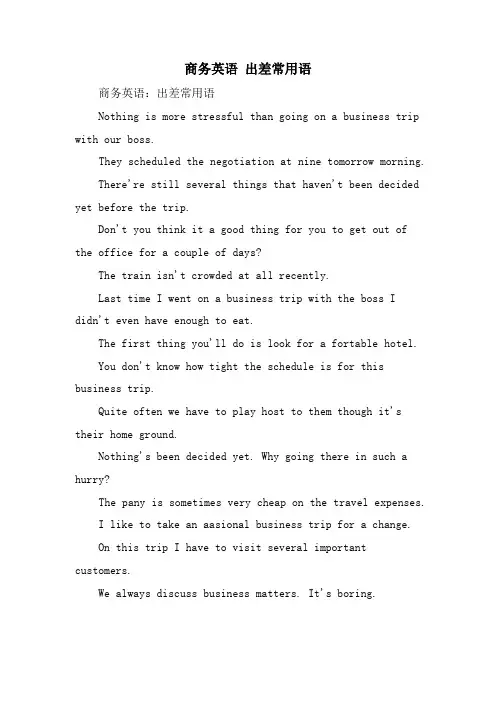 商务英语 出差常用语

商务英语：出差常用语

Nothing is more stressful than going on a business trip with our boss.

They scheduled the negotiation at nine tomorrow morning.

There're still several things that haven't been decided yet before the trip.

Don't you think it a good thing for you to get out of the office for a couple of days?

The train isn't crowded at all recently.

Last time I went on a business trip with the boss I didn't even have enough to eat.

The first thing you'll do is look for a fortable hotel.

You don't know how tight the schedule is for this business trip.

Quite often we have to play host to them though it's their home ground.

Nothing's been decided yet. Why going there in such a hurry?

The pany is sometimes very cheap on the travel expenses.

I like to take an aasional business trip for a change.

On this trip I have to visit several important customers.

We always discuss business matters. It's boring.